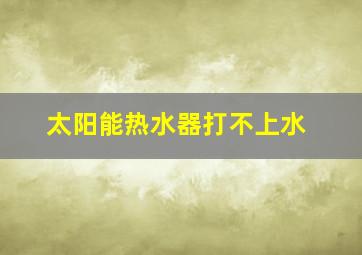 太阳能热水器打不上水